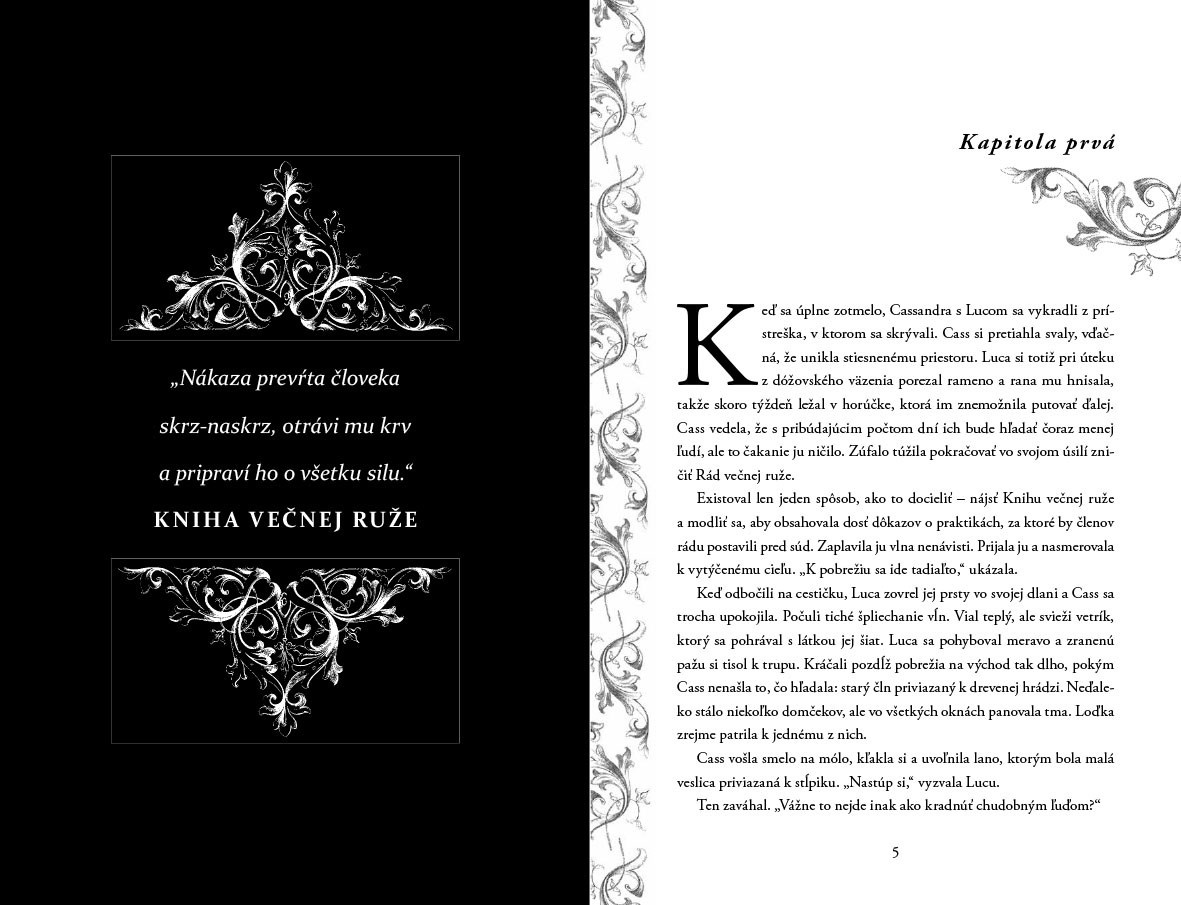 „Nákaza prevŕta človeka skrz-naskrz, otrávi mu krv a pripraví ho o všetku silu.“

KNIHA VEČNEJ RUŽE

Kapitola prvá

Keď sa úplne zotmelo, Cassandra s Lucom sa vykradli z prístreška, v ktorom sa skrývali. Cass si pretiahla svaly, vďačná, že unikla stiesnenému priestoru. Luca si totiž pri úteku z dóžovského väzenia porezal rameno a rana mu hnisala, takže skoro týždeň ležal v horúčke, ktorá im znemožnila putovať ďalej. Cass vedela, že s pribúdajúcim počtom dní ich bude hľadať čoraz menej ľudí, ale to čakanie ju ničilo. Zúfalo túžila pokračovať vo svojom úsilí zničiť Rád večnej ruže.

Existoval len jeden spôsob, ako to docieliť – nájsť Knihu večnej ruže a modliť sa, aby obsahovala dosť dôkazov o praktikách, za ktoré by členov rádu postavili pred súd. Zaplavila ju vlna nenávisti. Prijala ju a nasmerovala k vytýčenému cieľu. „K pobrežiu sa ide tadiaľto,“ ukázala.

Keď odbočili na cestičku, Luca zovrel jej prsty vo svojej dlani a Cass sa trocha upokojila. Počuli tiché špliechanie vĺn. Vial teplý, ale svieži vetrík, ktorý sa pohrával s látkou jej šiat. Luca sa pohyboval meravo a zranenú pažu si tisol k trupu. Kráčali pozdĺž pobrežia na východ tak dlho, pokým Cass nenašla to, čo hľadala: starý čln priviazaný k drevenej hrádzi. Neďaleko stálo niekoľko domčekov, ale vo všetkých oknách panovala tma. Loďka zrejme patrila k jednému z nich.

Cass vošla smelo na mólo, kľakla si a uvoľnila lano, ktorým bola malá veslica priviazaná k stĺpiku. „Nastúp si,“ vyzvala Lucu.

Ten zaváhal. „Vážne to nejde inak ako kradnúť chudobným ľuďom?“

5